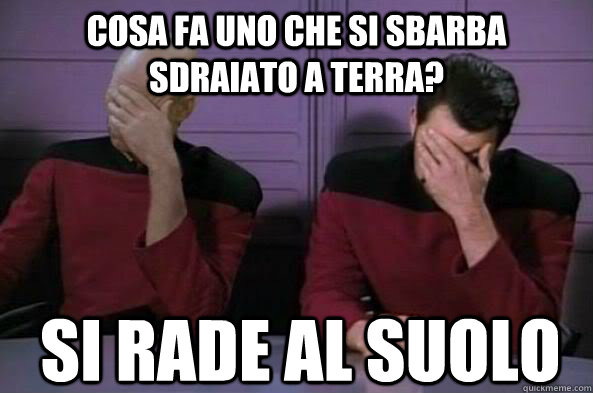 COSA FA UNO CHE SI SBARBA SDRAIATO A TERRA?

SI RADE AL SUOLO

quickmeme.com